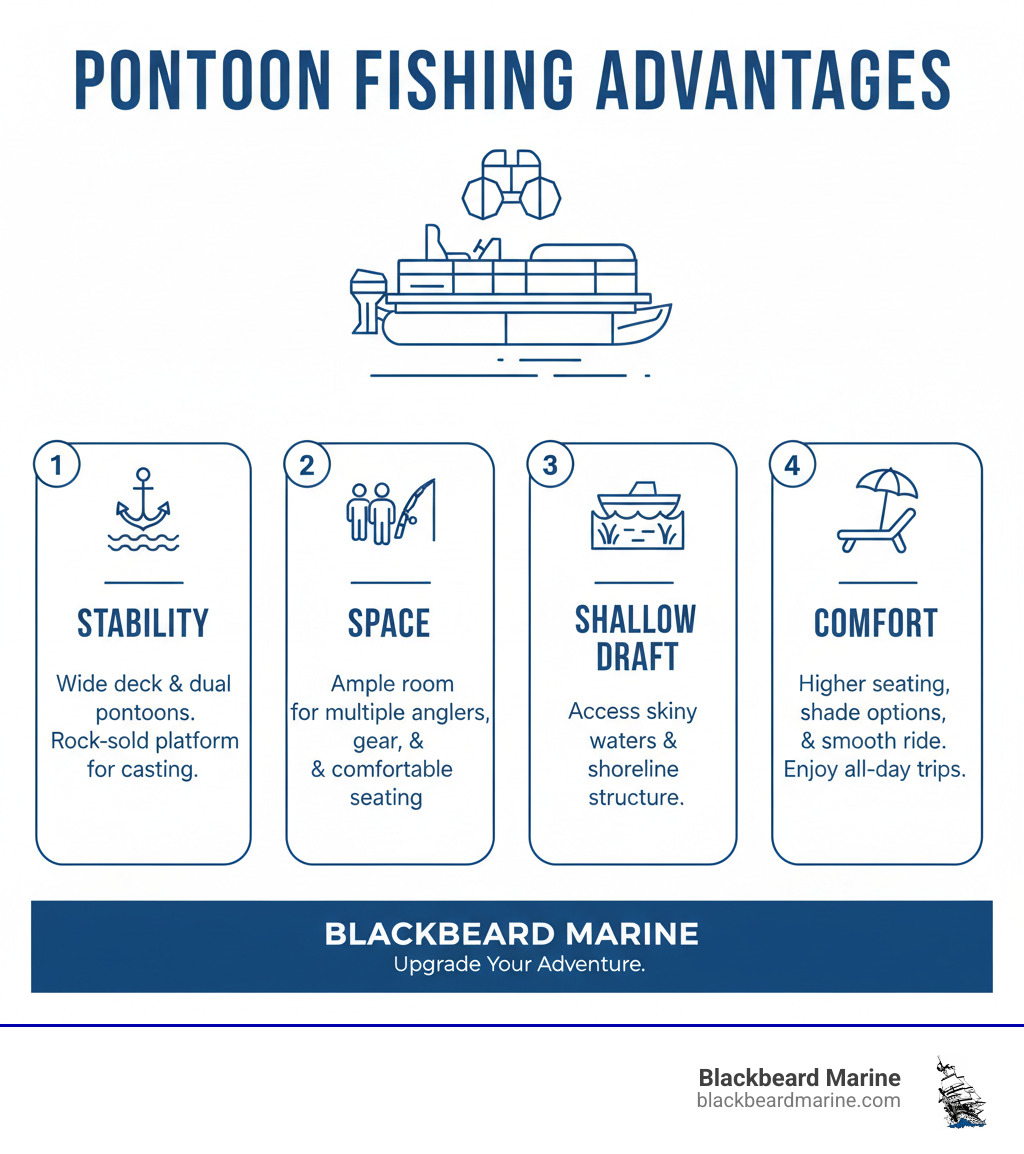 PONTOON FISHING ADVANTAGES

1
STABILITY
Wide deck & dual pontoons. Rock-sold platform for casting.

2
SPACE
Ample room for multiple anglers, gear, & & comfortable seating

3
SHALLOW DRAFT
Access skiny waters & shoreline structure.

4
COMFORT
Higher seating, shade options, & smooth ride. Enjoy all-day trips.

BLACKBEARD MARINE
Upgrade Your Adventure.

Blackbeard Marine
blackbeardmarine.com